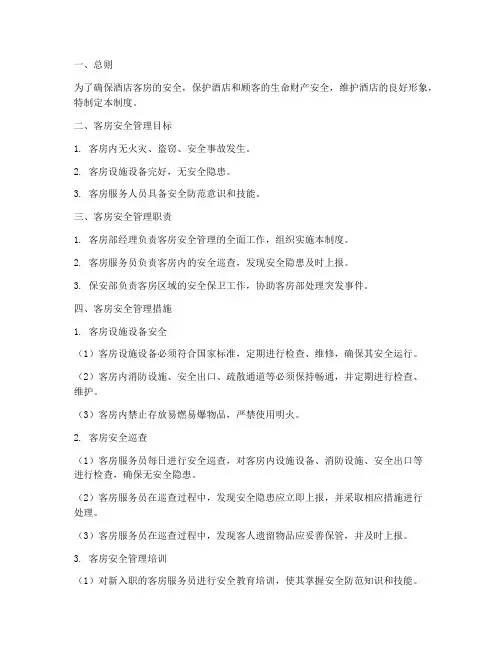 一、总则

为了确保酒店客房的安全，保护酒店和顾客的生命财产安全，维护酒店的良好形象，特制定本制度。

二、客房安全管理目标

1. 客房内无火灾、盗窃、安全事故发生。

2. 客房设施设备完好，无安全隐患。

3. 客房服务人员具备安全防范意识和技能。

三、客房安全管理职责

1. 客房部经理负责客房安全管理的全面工作，组织实施本制度。

2. 客房服务员负责客房内的安全巡查，发现安全隐患及时上报。

3. 保安部负责客房区域的安全保卫工作，协助客房部处理突发事件。

四、客房安全管理措施

1. 客房设施设备安全

（1）客房设施设备必须符合国家标准，定期进行检查、维修，确保其安全运行。

（2）客房内消防设施、安全出口、疏散通道等必须保持畅通，并定期进行检查、维护。

（3）客房内禁止存放易燃易爆物品，严禁使用明火。

2. 客房安全巡查

（1）客房服务员每日进行安全巡查，对客房内设施设备、消防设施、安全出口等进行检查，确保无安全隐患。

（2）客房服务员在巡查过程中，发现安全隐患应立即上报，并采取相应措施进行处理。

（3）客房服务员在巡查过程中，发现客人遗留物品应妥善保管，并及时上报。

3. 客房安全管理培训

（1）对新入职的客房服务员进行安全教育培训，使其掌握安全防范知识和技能。